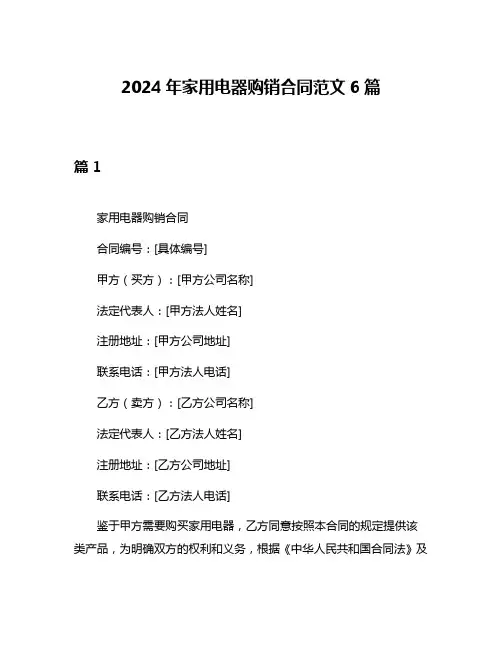 2024 年家用电器购销合同范文 6 篇

篇 1

家用电器购销合同

合同编号：[具体编号]

甲方（买方）：[甲方公司名称]

法定代表人：[甲方法人姓名]

注册地址：[甲方公司地址]

联系电话：[甲方法人电话]

乙方（卖方）：[乙方公司名称]

法定代表人：[乙方法人姓名]

注册地址：[乙方公司地址]

联系电话：[乙方法人电话]

鉴于甲方需要购买家用电器，乙方同意按照本合同的规定提供该类产品，为明确双方的权利和义务，根据《中华人民共和国合同法》及